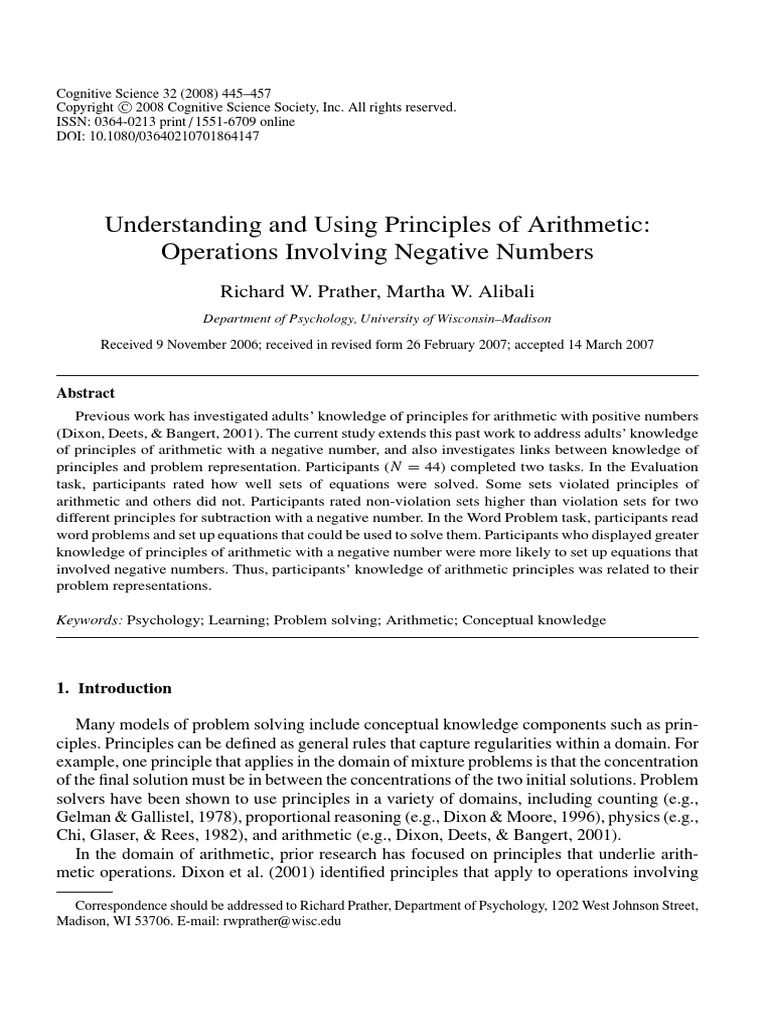 Cognitive Science 32 (2008) 445–457
Copyright © 2008 Cognitive Science Society, Inc. All rights reserved.
ISSN: 0364-0213 print / 1551-6709 online
DOI: 10.1080/03640210701864147

Understanding and Using Principles of Arithmetic: Operations Involving Negative Numbers

Richard W. Prather, Martha W. Alibali

Department of Psychology, University of Wisconsin–Madison

Received 9 November 2006; received in revised form 26 February 2007; accepted 14 March 2007

Abstract

Previous work has investigated adults' knowledge of principles for arithmetic with positive numbers (Dixon, Deets, & Bangert, 2001). The current study extends this past work to address adults' knowledge of principles of arithmetic with a negative number, and also investigates links between knowledge of principles and problem representation. Participants ($N = 44$) completed two tasks. In the Evaluation task, participants rated how well sets of equations were solved. Some sets violated principles of arithmetic and others did not. Participants rated non-violation sets higher than violation sets for two different principles for subtraction with a negative number. In the Word Problem task, participants read word problems and set up equations that could be used to solve them. Participants who displayed greater knowledge of principles of arithmetic with a negative number were more likely to set up equations that involved negative numbers. Thus, participants' knowledge of arithmetic principles was related to their problem representations.

Keywords: Psychology; Learning; Problem solving; Arithmetic; Conceptual knowledge

1. Introduction

Many models of problem solving include conceptual knowledge components such as principles. Principles can be defined as general rules that capture regularities within a domain. For example, one principle that applies in the domain of mixture problems is that the concentration of the final solution must be in between the concentrations of the two initial solutions. Problem solvers have been shown to use principles in a variety of domains, including counting (e.g., Gelman & Gallistel, 1978), proportional reasoning (e.g., Dixon & Moore, 1996), physics (e.g., Chi, Glaser, & Rees, 1982), and arithmetic (e.g., Dixon, Deets, & Bangert, 2001).

In the domain of arithmetic, prior research has focused on principles that underlie arithmetic operations. Dixon et al. (2001) identified principles that apply to operations involving

Correspondence should be addressed to Richard Prather, Department of Psychology, 1202 West Johnson Street, Madison, WI 53706. E-mail: rwprather@wisc.edu